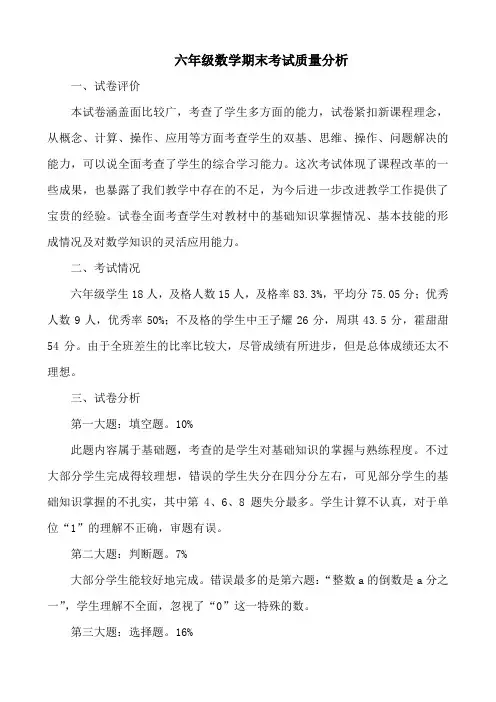 六年级数学期末考试质量分析

一、试卷评价

本试卷涵盖面比较广，考查了学生多方面的能力，试卷紧扣新课程理念，从概念、计算、操作、应用等方面考查学生的双基、思维、操作、问题解决的能力，可以说全面考查了学生的综合学习能力。这次考试体现了课程改革的一些成果，也暴露了我们教学中存在的不足，为今后进一步改进教学工作提供了宝贵的经验。试卷全面考查学生对教材中的基础知识掌握情况、基本技能的形成情况及对数学知识的灵活应用能力。

二、考试情况

六年级学生 18 人，及格人数 15 人，及格率 83.3%，平均分 75.05 分；优秀人数 9 人，优秀率 50%；不及格的学生中王子耀 26 分，周琪 43.5 分，霍甜甜 54 分。由于全班差生的比率比较大，尽管成绩有所进步，但是总体成绩还太不理想。

三、试卷分析

第一大题：填空题。10%

此题内容属于基础题，考查的是学生对基础知识的掌握与熟练程度。不过大部分学生完成得较理想，错误的学生失分在四分分左右，可见部分学生的基础知识掌握的不扎实，其中第 4、6、8 题失分最多。学生计算不认真，对于单位“1”的理解不正确，审题有误。

第二大题：判断题。7%

大部分学生能较好地完成。错误最多的是第六题：“整数 a 的倒数是 a 分之一”，学生理解不全面，忽视了“0”这一特殊的数。

第三大题：选择题。16%